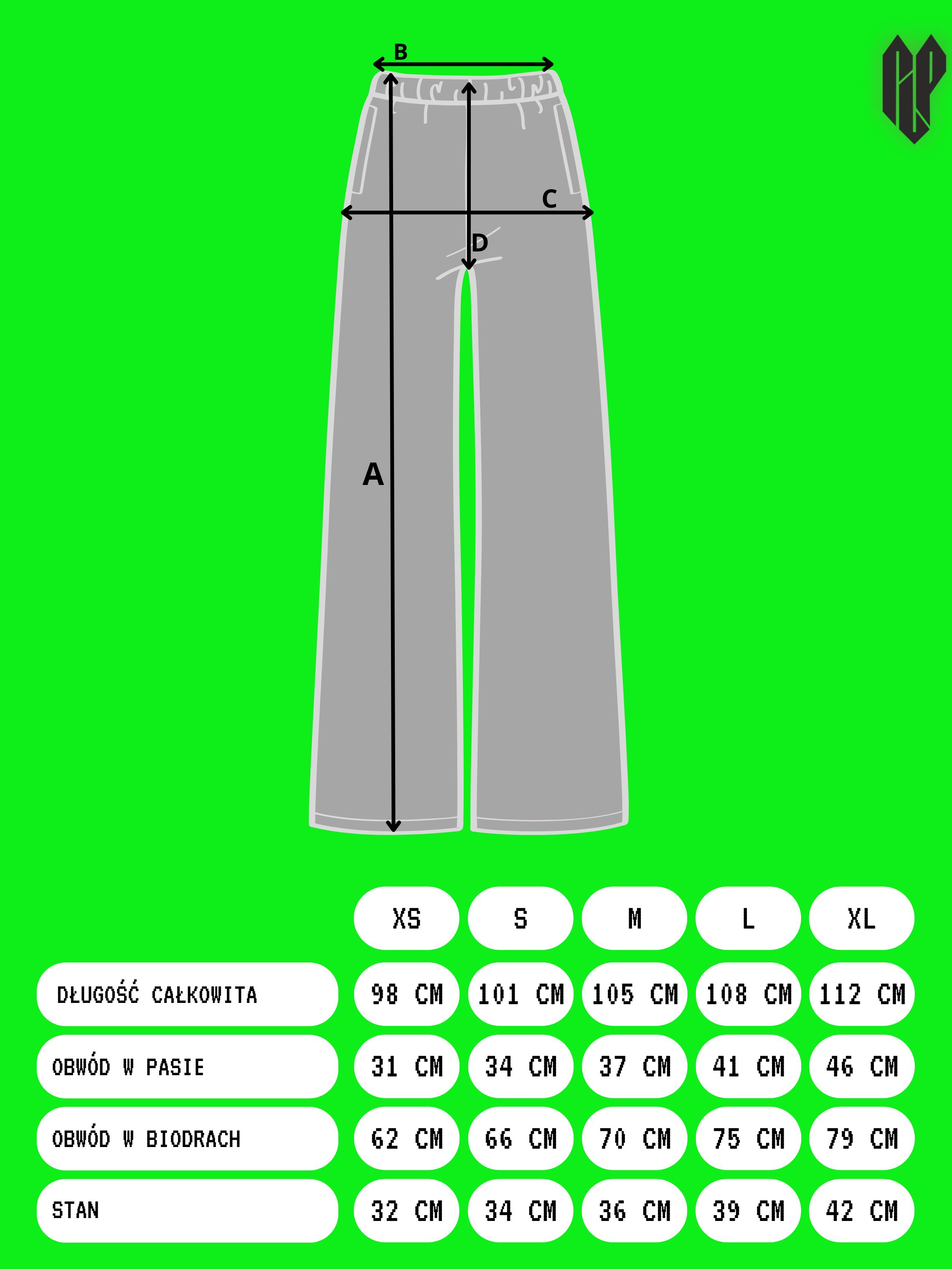 B

C

D

A

| | XS | S | M | L | XL |
|---|---|---|---|---|---|
| DŁUGOŚĆ CAŁKOWITA | 98 CM | 101 CM | 105 CM | 108 CM | 112 CM |
| OBWÓD W PASIE | 31 CM | 34 CM | 37 CM | 41 CM | 46 CM |
| OBWÓD W BIODRACH | 62 CM | 66 CM | 70 CM | 75 CM | 79 CM |
| STAN | 32 CM | 34 CM | 36 CM | 39 CM | 42 CM |